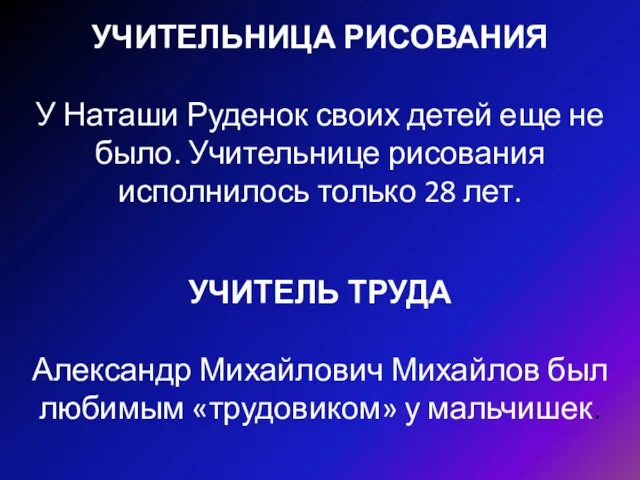 УЧИТЕЛЬНИЦА РИСОВАНИЯ

У Наташи Руденок своих детей еще не было. Учительнице рисования исполнилось только 28 лет.

УЧИТЕЛЬ ТРУДА

Александр Михайлович Михайлов был любимым «трудовиком» у мальчишек.